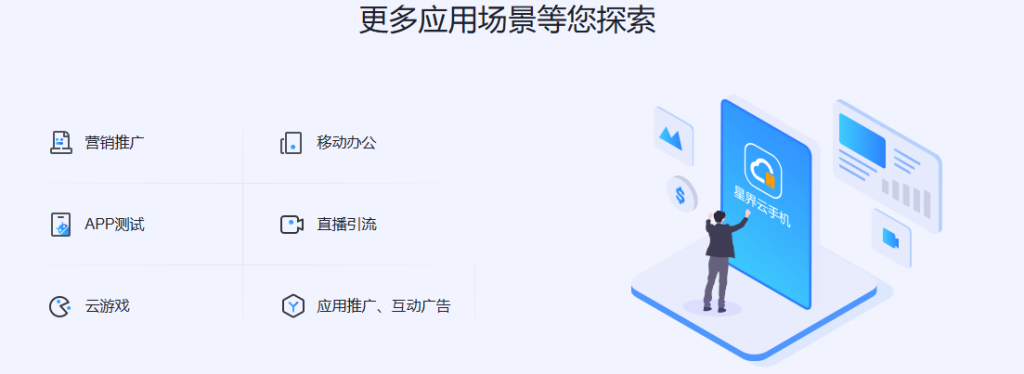 更多应用场景等您探索

营销推广

移动办公

APP测试

直播引流

云游戏

应用推广、互动广告

星界云手机